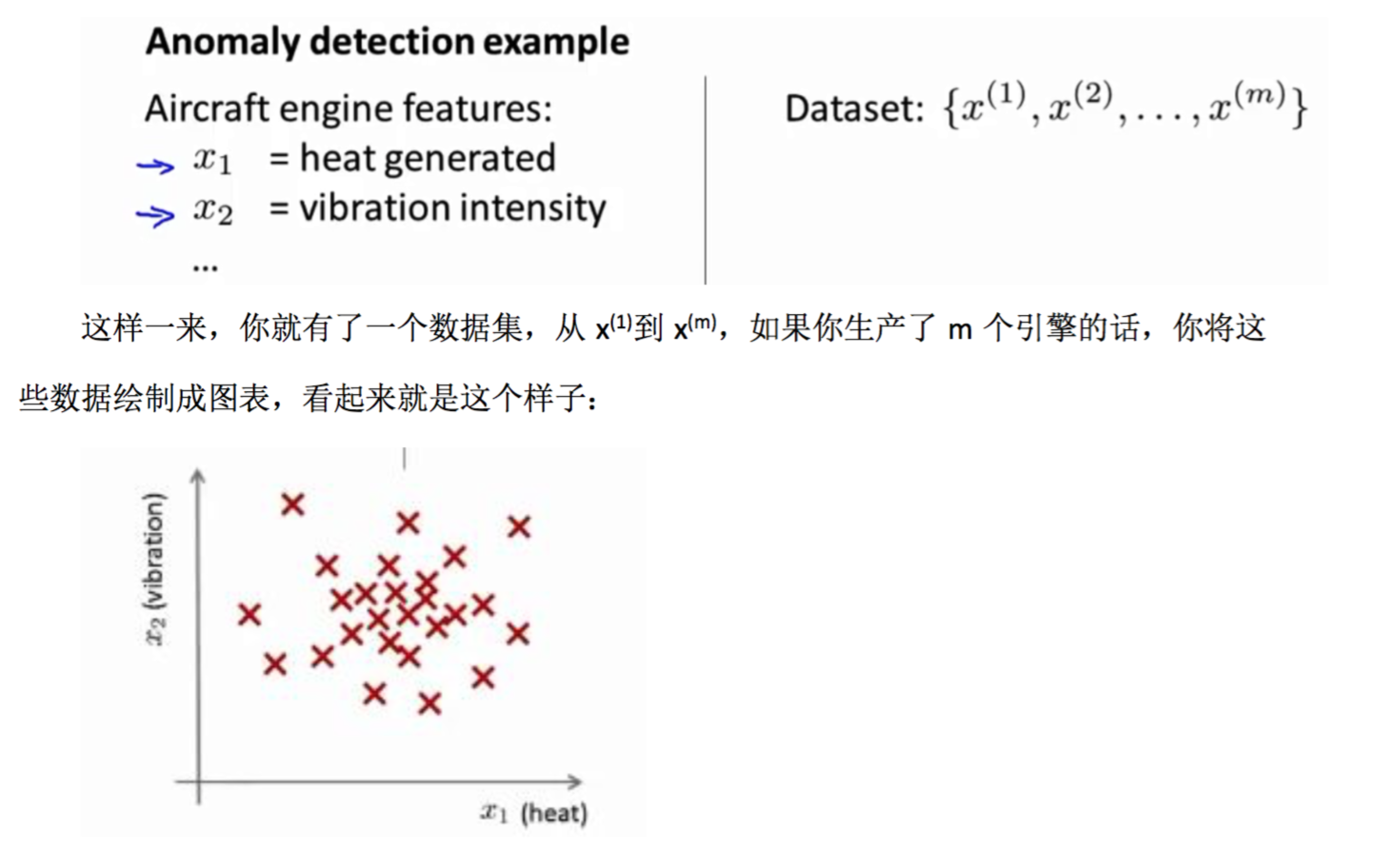 Anomaly detection example

Aircraft engine features:
$x_1$ = heat generated
$x_2$ = vibration intensity
...

Dataset: $\{x^{(1)}, x^{(2)}, \ldots, x^{(m)}\}$

这样一来，你就有了一个数据集，从 $x^{(1)}$到 $x^{(m)}$，如果你生产了 m 个引擎的话，你将这些数据绘制成图表，看起来就是这个样子：

$x_2$ (vibration)

$x_1$ (heat)